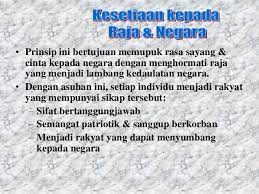 Kesetiaan kepada Raja & Negara

• Prinsip ini bertujuan memupuk rasa sayang & cinta kepada negara dengan menghormati raja yang menjadi lambang kedaulatan negara.
• Dengan asuhan ini, setiap individu menjadi rakyat yang mempunyai sikap tersebut:
– Sifat bertanggungjawab
– Semangat patriotik & sanggup berkorban
– Menjadi rakyat yang dapat menyumbang kepada negara